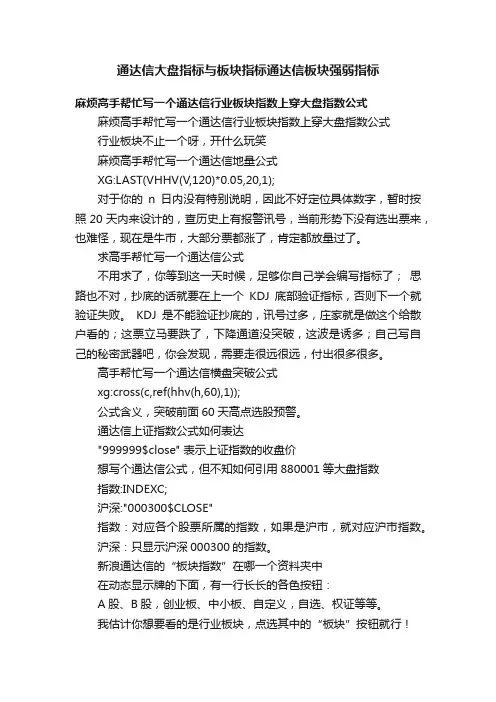 通达信大盘指标与板块指标通达信板块强弱指标

麻烦高手帮忙写一个通达信行业板块指数上穿大盘指数公式

麻烦高手帮忙写一个通达信行业板块指数上穿大盘指数公式

行业板块不止一个呀，开什么玩笑

麻烦高手帮忙写一个通达信地量公式

XG:LAST(VHHV(V,120)*0.05,20,1);

对于你的 n 日内没有特别说明，因此不好定位具体数字，暂时按照 20 天内来设计的，查历史上有报警讯号，当前形势下没有选出票来，也难怪，现在是牛市，大部分票都涨了，肯定都放量过了。

求高手帮忙写一个通达信公式

不用求了，你等到这一天时候，足够你自己学会编写指标了； 思路也不对，抄底的话就要在上一个 KDJ 底部验证指标，否则下一个就验证失败。 KDJ 是不能验证抄底的，讯号过多，庄家就是做这个给散户看的；这票立马要跌了，下降通道没突破，这波是诱多；自己写自己的秘密武器吧，你会发现，需要走很远很远，付出很多很多。

高手帮忙写一个通达信横盘突破公式

xg:cross(c,ref(hhv(h,60),1));

公式含义，突破前面 60 天高点选股预警。

通达信上证指数公式如何表达

"999999$close" 表示上证指数的收盘价

想写个通达信公式，但不知如何引用 880001 等大盘指数

指数:INDEXC;

沪深:"000300$CLOSE"

指数：对应各个股票所属的指数，如果是沪市，就对应沪市指数。

沪深：只显示沪深 000300 的指数。

新浪通达信的“板块指数”在哪一个资料夹中

在动态显示牌的下面，有一行长长的各色按钮：

A 股、B 股，创业板、中小板、自定义，自选、权证等等。

我估计你想要看的是行业板块，点选其中的“板块”按钮就行！